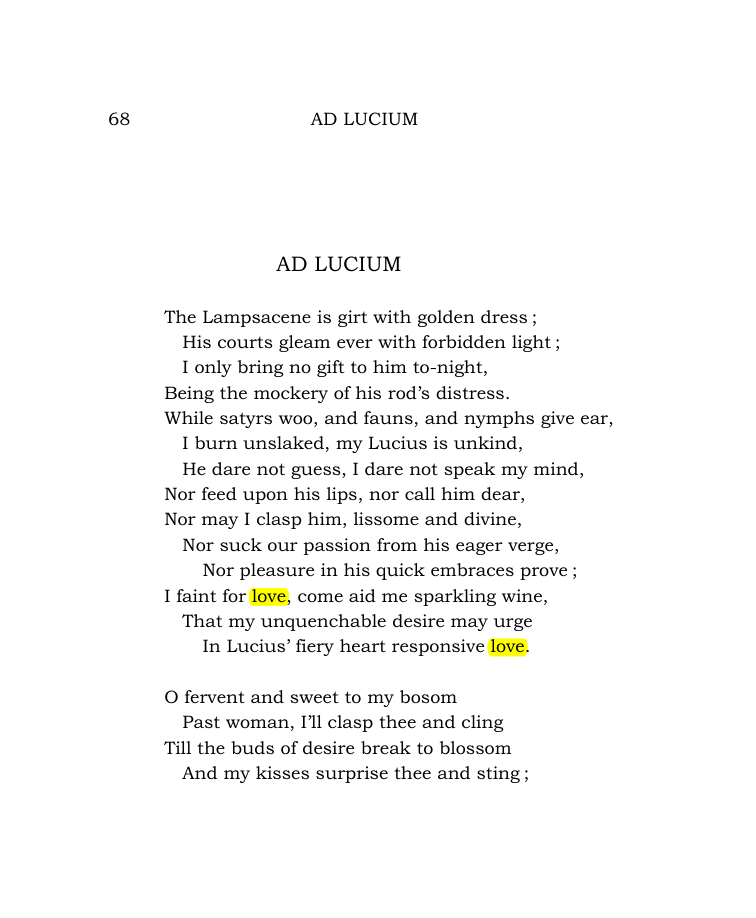 68 AD LUCIUM

AD LUCIUM

The Lampsacene is girt with golden dress ;
His courts gleam ever with forbidden light ;
I only bring no gift to him to-night,
Being the mockery of his rod's distress.
While satyrs woo, and fauns, and nymphs give ear,
I burn unslaked, my Lucius is unkind,
He dare not guess, I dare not speak my mind,
Nor feed upon his lips, nor call him dear,
Nor may I clasp him, lissome and divine,
Nor suck our passion from his eager verge,
Nor pleasure in his quick embraces prove ;
I faint for love, come aid me sparkling wine,
That my unquenchable desire may urge
In Lucius' fiery heart responsive love.

O fervent and sweet to my bosom
Past woman, I'll clasp thee and cling
Till the buds of desire break to blossom
And my kisses surprise thee and sting ;